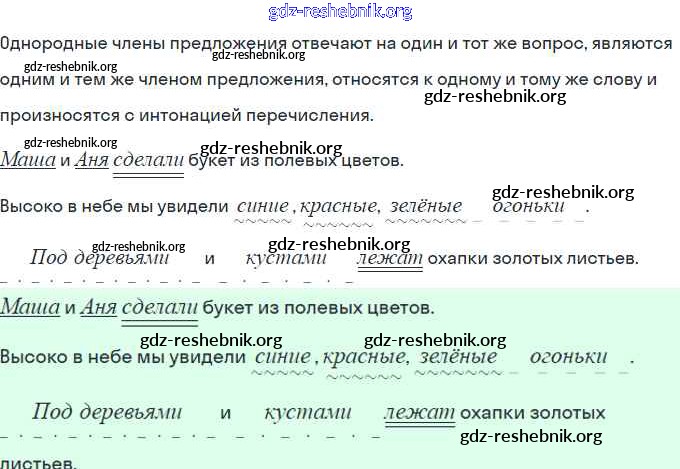 Однородные члены предложения отвечают на один и тот же вопрос, являются одним и тем же членом предложения, относятся к одному и тому же слову и произносятся с интонацией перечисления.

Маша и Аня сделали букет из полевых цветов.

Высоко в небе мы увидели синие, красные, зелёные огоньки.

Под деревьями и кустами лежат охапки золотых листьев.

Маша и Аня сделали букет из полевых цветов.

Высоко в небе мы увидели синие, красные, зелёные огоньки.

Под деревьями и кустами лежат охапки золотых листьев.

gdz-reshebnik.org